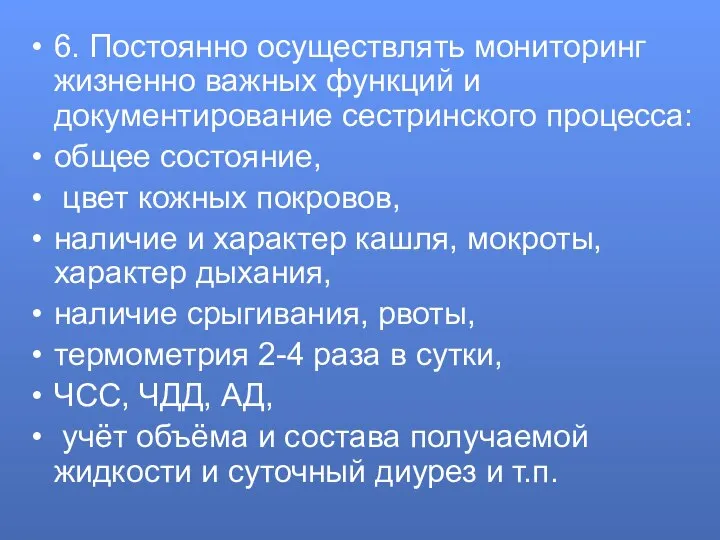 • 6. Постоянно осуществлять мониторинг жизненно важных функций и документирование сестринского процесса:
• общее состояние,
• цвет кожных покровов,
• наличие и характер кашля, мокроты, характер дыхания,
• наличие срыгивания, рвоты,
• термометрия 2-4 раза в сутки,
• ЧСС, ЧДД, АД,
• учёт объёма и состава получаемой жидкости и суточный диурез и т.п.